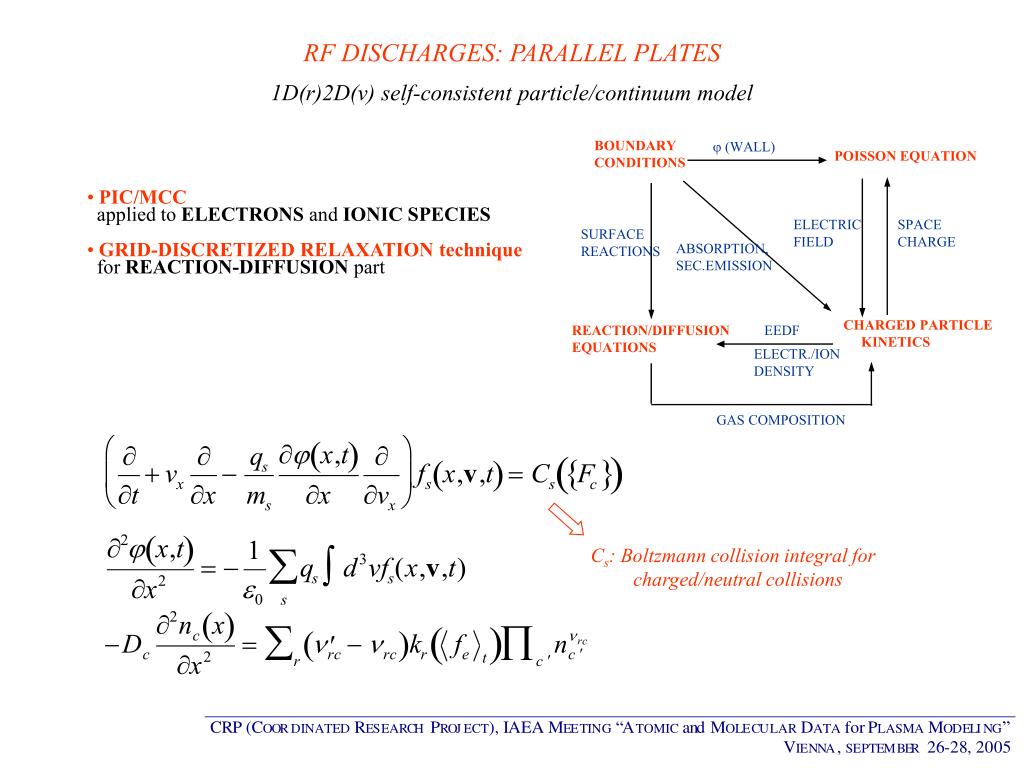 RF DISCHARGES: PARALLEL PLATES

1D(r)2D(v) self-consistent particle/continuum model

• PIC/MCC
applied to ELECTRONS and IONIC SPECIES

• GRID-DISCRETIZED RELAXATION technique
for REACTION-DIFFUSION part

BOUNDARY CONDITIONS

φ (WALL)

POISSON EQUATION

SURFACE REACTIONS

ABSORPTION SEC.EMISSION

ELECTRIC FIELD

SPACE CHARGE

REACTION/DIFFUSION EQUATIONS

EEDF

ELECTR./ION DENSITY

CHARGED PARTICLE KINETICS

GAS COMPOSITION

$\left(\frac{\partial}{\partial t}+v_x\frac{\partial}{\partial x}-\frac{q_s}{m_s}\frac{\partial\varphi(x,t)}{\partial x}\frac{\partial}{\partial v_x}\right)f_s(x,\mathbf{v},t)=C_s(\{F_c\})$

$\frac{\partial^2\varphi(x,t)}{\partial x^2}=-\frac{1}{\varepsilon_0}\sum_s q_s\int d^3v f_s(x,\mathbf{v},t)$

$-D_c\frac{\partial^2 n_c(x)}{\partial x^2}=\sum_r(\nu'_{rc}-\nu_{rc})k_r(\langle f_e\rangle_t)\prod_{c'}n_{c'}^{\nu_{rc'}}$

$C_s$: Boltzmann collision integral for charged/neutral collisions

CRP (COORDINATED RESEARCH PROJECT), IAEA MEETING “ATOMIC and MOLECULAR DATA for PLASMA MODELING”
VIENNA, SEPTEMBER 26-28, 2005